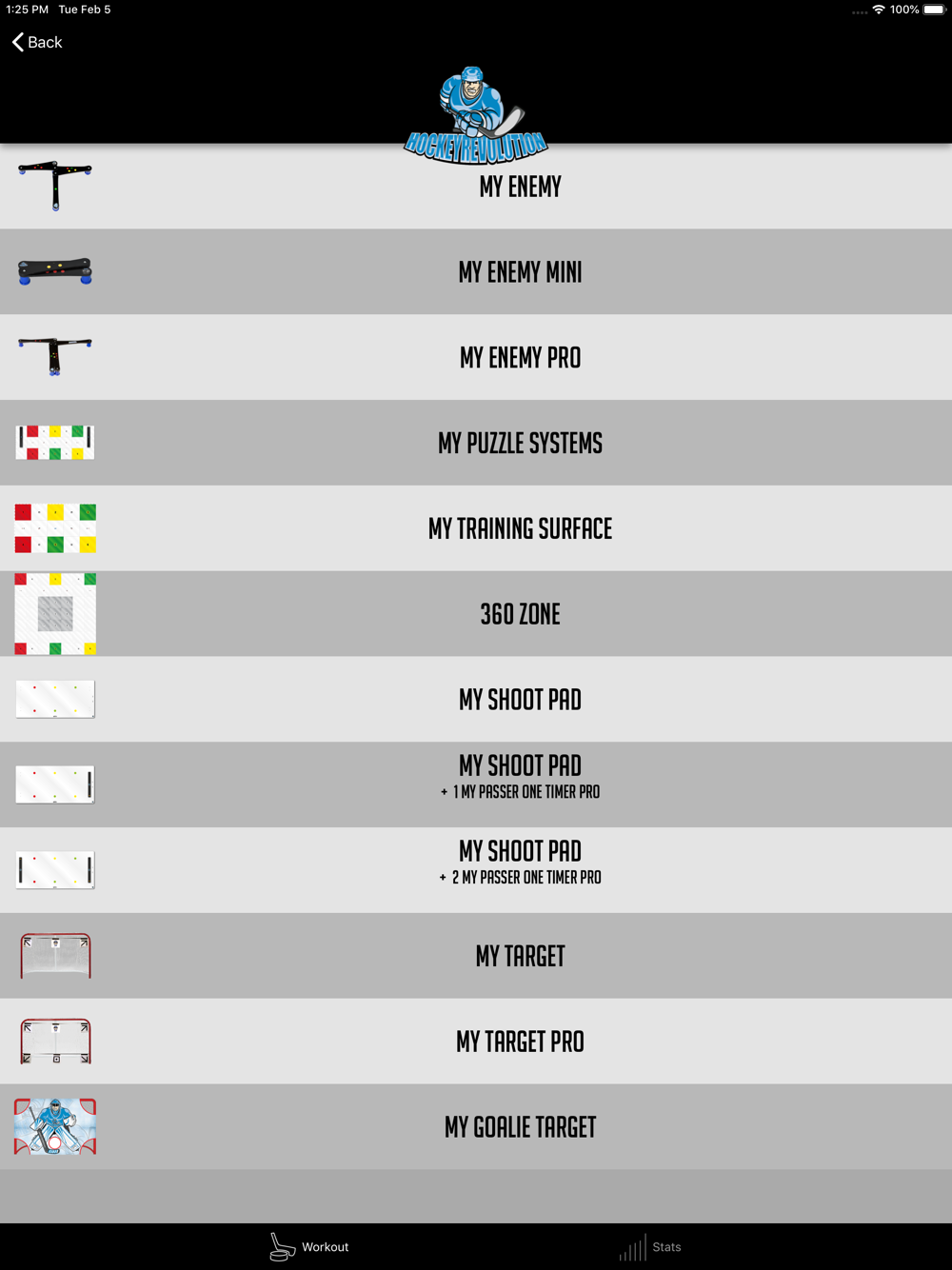 1:25 PM Tue Feb 5
100%

Back

HOCKEYREVOLUTION

MY ENEMY

MY ENEMY MINI

MY ENEMY PRO

MY PUZZLE SYSTEMS

MY TRAINING SURFACE

360 ZONE

MY SHOOT PAD

MY SHOOT PAD
+ 1 MY PASSER ONE TIMER PRO

MY SHOOT PAD
+ 2 MY PASSER ONE TIMER PRO

MY TARGET

MY TARGET PRO

MY GOALIE TARGET

Workout

Stats